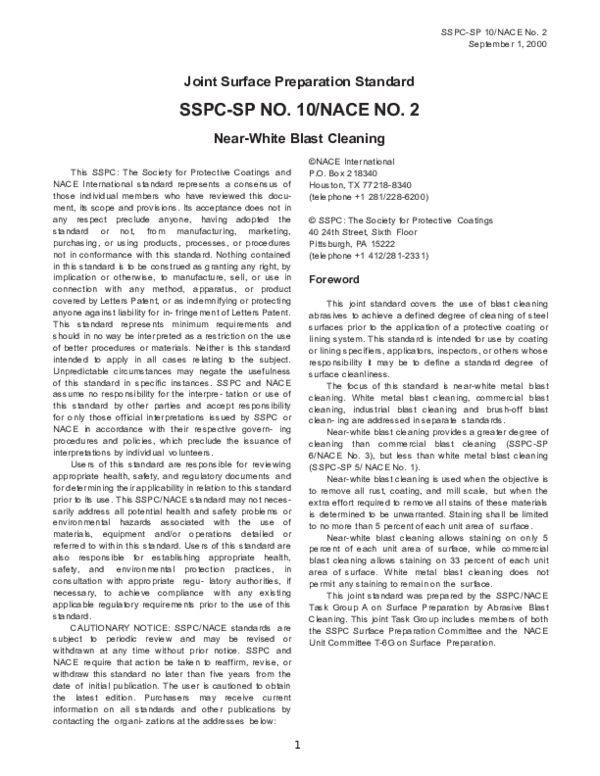 SSPC-SP 10/NACE No. 2
September 1, 2000

Joint Surface Preparation Standard

SSPC-SP NO. 10/NACE NO. 2

Near-White Blast Cleaning

This SSPC: The Society for Protective Coatings and NACE International standard represents a consensus of those individual members who have reviewed this document, its scope and provisions. Its acceptance does not in any respect preclude anyone, having adopted the standard or not, from manufacturing, marketing, purchasing, or using products, processes, or procedures not in conformance with this standard. Nothing contained in this standard is to be construed as granting any right, by implication or otherwise, to manufacture, sell, or use in connection with any method, apparatus, or product covered by Letters Patent, or as indemnifying or protecting anyone against liability for in- fringement of Letters Patent. This standard represents minimum requirements and should in no way be interpreted as a restriction on the use of better procedures or materials. Neither is this standard intended to apply in all cases relating to the subject. Unpredictable circumstances may negate the usefulness of this standard in specific instances. SSPC and NACE assume no responsibility for the interpre- tation or use of this standard by other parties and accept responsibility for only those official interpretations issued by SSPC or NACE in accordance with their respective govern- ing procedures and policies, which preclude the issuance of interpretations by individual volunteers.

Users of this standard are responsible for reviewing appropriate health, safety, and regulatory documents and for determining their applicability in relation to this standard prior to its use. This SSPC/NACE standard may not necessarily address all potential health and safety problems or environmental hazards associated with the use of materials, equipment and/or operations detailed or referred to within this standard. Users of this standard are also responsible for establishing appropriate health, safety, and environmental protection practices, in consultation with appropriate regu- latory authorities, if necessary, to achieve compliance with any existing applicable regulatory requirements prior to the use of this standard.

CAUTIONARY NOTICE: SSPC/NACE standards are subject to periodic review and may be revised or withdrawn at any time without prior notice. SSPC and NACE require that action be taken to reaffirm, revise, or withdraw this standard no later than five years from the date of initial publication. The user is cautioned to obtain the latest edition. Purchasers may receive current information on all standards and other publications by contacting the organi- zations at the addresses below:

©NACE International
P.O. Box 218340
Houston, TX 77218-8340
(telephone +1 281/228-6200)

© SSPC: The Society for Protective Coatings
40 24th Street, Sixth Floor
Pittsburgh, PA 15222
(telephone +1 412/281-2331)

Foreword

This joint standard covers the use of blast cleaning abrasives to achieve a defined degree of cleaning of steel surfaces prior to the application of a protective coating or lining system. This standard is intended for use by coating or lining specifiers, applicators, inspectors, or others whose responsibility it may be to define a standard degree of surface cleanliness.

The focus of this standard is near-white metal blast cleaning. White metal blast cleaning, commercial blast cleaning, industrial blast cleaning and brush-off blast clean- ing are addressed in separate standards.

Near-white blast cleaning provides a greater degree of cleaning than commercial blast cleaning (SSPC-SP 6/NACE No. 3), but less than white metal blast cleaning (SSPC-SP 5/ NACE No. 1).

Near-white blast cleaning is used when the objective is to remove all rust, coating, and mill scale, but when the extra effort required to remove all stains of these materials is determined to be unwarranted. Staining shall be limited to no more than 5 percent of each unit area of surface.

Near-white blast cleaning allows staining on only 5 percent of each unit area of surface, while commercial blast cleaning allows staining on 33 percent of each unit area of surface. White metal blast cleaning does not permit any staining to remain on the surface.

This joint standard was prepared by the SSPC/NACE Task Group A on Surface Preparation by Abrasive Blast Cleaning. This joint Task Group includes members of both the SSPC Surface Preparation Committee and the NACE Unit Committee T-6G on Surface Preparation.

1